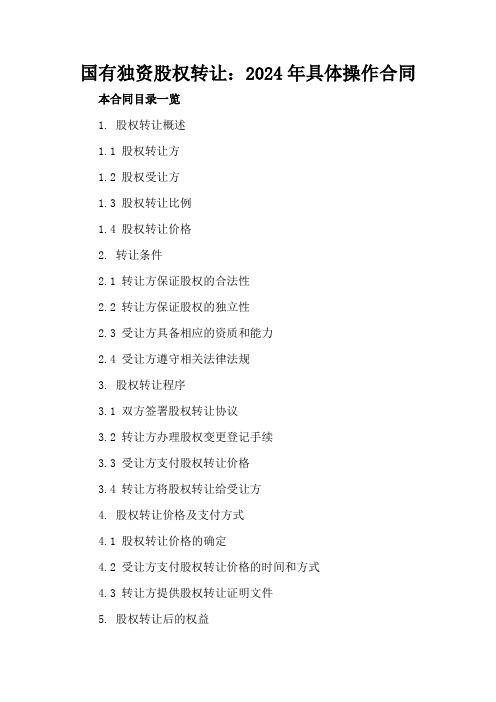 国有独资股权转让：2024年具体操作合同

本合同目录一览

1. 股权转让概述

1.1 股权转让方

1.2 股权受让方

1.3 股权转让比例

1.4 股权转让价格

2. 转让条件

2.1 转让方保证股权的合法性

2.2 转让方保证股权的独立性

2.3 受让方具备相应的资质和能力

2.4 受让方遵守相关法律法规

3. 股权转让程序

3.1 双方签署股权转让协议

3.2 转让方办理股权变更登记手续

3.3 受让方支付股权转让价格

3.4 转让方将股权转让给受让方

4. 股权转让价格及支付方式

4.1 股权转让价格的确定

4.2 受让方支付股权转让价格的时间和方式

4.3 转让方提供股权转让证明文件

5. 股权转让后的权益